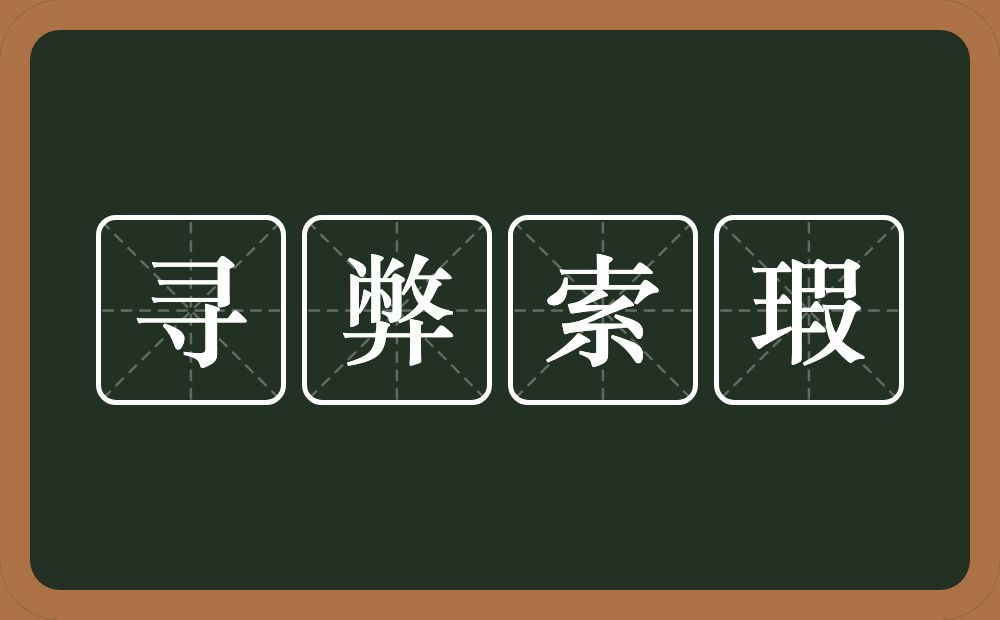 寻弊索瑕